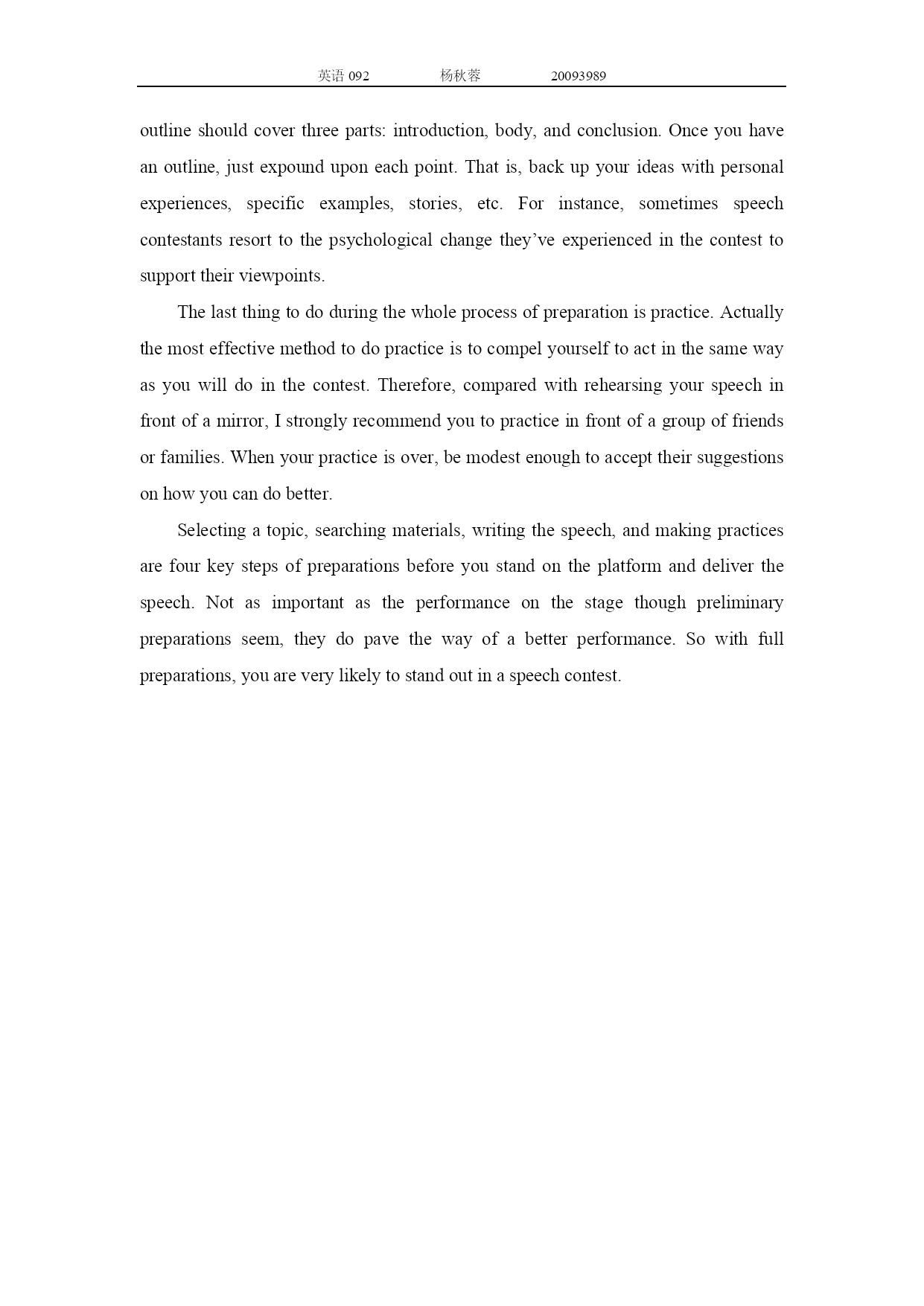 英语 092　　杨秋蓉　　20093989

outline should cover three parts: introduction, body, and conclusion. Once you have an outline, just expound upon each point. That is, back up your ideas with personal experiences, specific examples, stories, etc. For instance, sometimes speech contestants resort to the psychological change they’ve experienced in the contest to support their viewpoints.

The last thing to do during the whole process of preparation is practice. Actually the most effective method to do practice is to compel yourself to act in the same way as you will do in the contest. Therefore, compared with rehearsing your speech in front of a mirror, I strongly recommend you to practice in front of a group of friends or families. When your practice is over, be modest enough to accept their suggestions on how you can do better.

Selecting a topic, searching materials, writing the speech, and making practices are four key steps of preparations before you stand on the platform and deliver the speech. Not as important as the performance on the stage though preliminary preparations seem, they do pave the way of a better performance. So with full preparations, you are very likely to stand out in a speech contest.